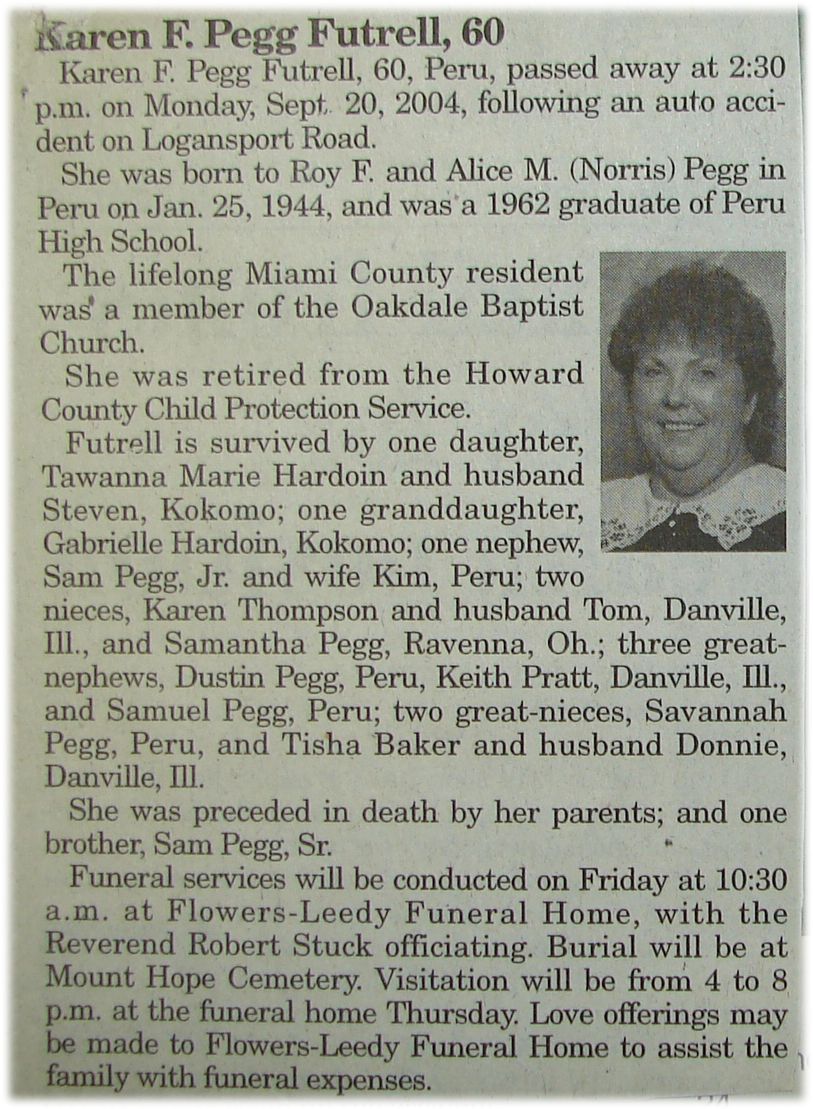 Karen F. Pegg Futrell, 60

Karen F. Pegg Futrell, 60, Peru, passed away at 2:30 p.m. on Monday, Sept. 20, 2004, following an auto accident on Logansport Road.

She was born to Roy F. and Alice M. (Norris) Pegg in Peru on Jan. 25, 1944, and was a 1962 graduate of Peru High School.

The lifelong Miami County resident was a member of the Oakdale Baptist Church.

She was retired from the Howard County Child Protection Service.

Futrell is survived by one daughter, Tawanna Marie Hardoin and husband Steven, Kokomo; one granddaughter, Gabrielle Hardoin, Kokomo; one nephew, Sam Pegg, Jr. and wife Kim, Peru; two nieces, Karen Thompson and husband Tom, Danville, Ill., and Samantha Pegg, Ravenna, Oh.; three great-nephews, Dustin Pegg, Peru, Keith Pratt, Danville, Ill., and Samuel Pegg, Peru; two great-nieces, Savannah Pegg, Peru, and Tisha Baker and husband Donnie, Danville, Ill.

She was preceded in death by her parents; and one brother, Sam Pegg, Sr.

Funeral services will be conducted on Friday at 10:30 a.m. at Flowers-Leedy Funeral Home, with the Reverend Robert Stuck officiating. Burial will be at Mount Hope Cemetery. Visitation will be from 4 to 8 p.m. at the funeral home Thursday. Love offerings may be made to Flowers-Leedy Funeral Home to assist the family with funeral expenses.